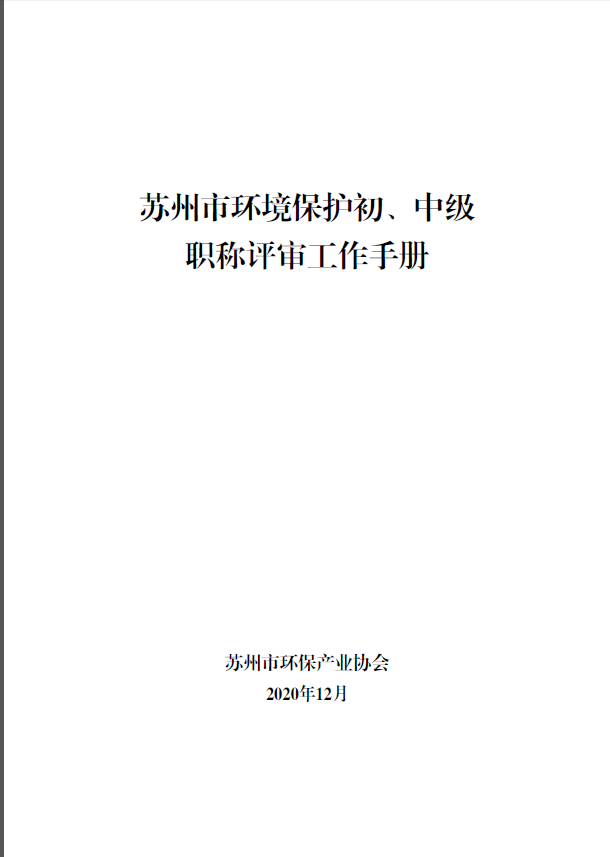 苏州市环境保护初、中级
职称评审工作手册

苏州市环保产业协会
2020年12月